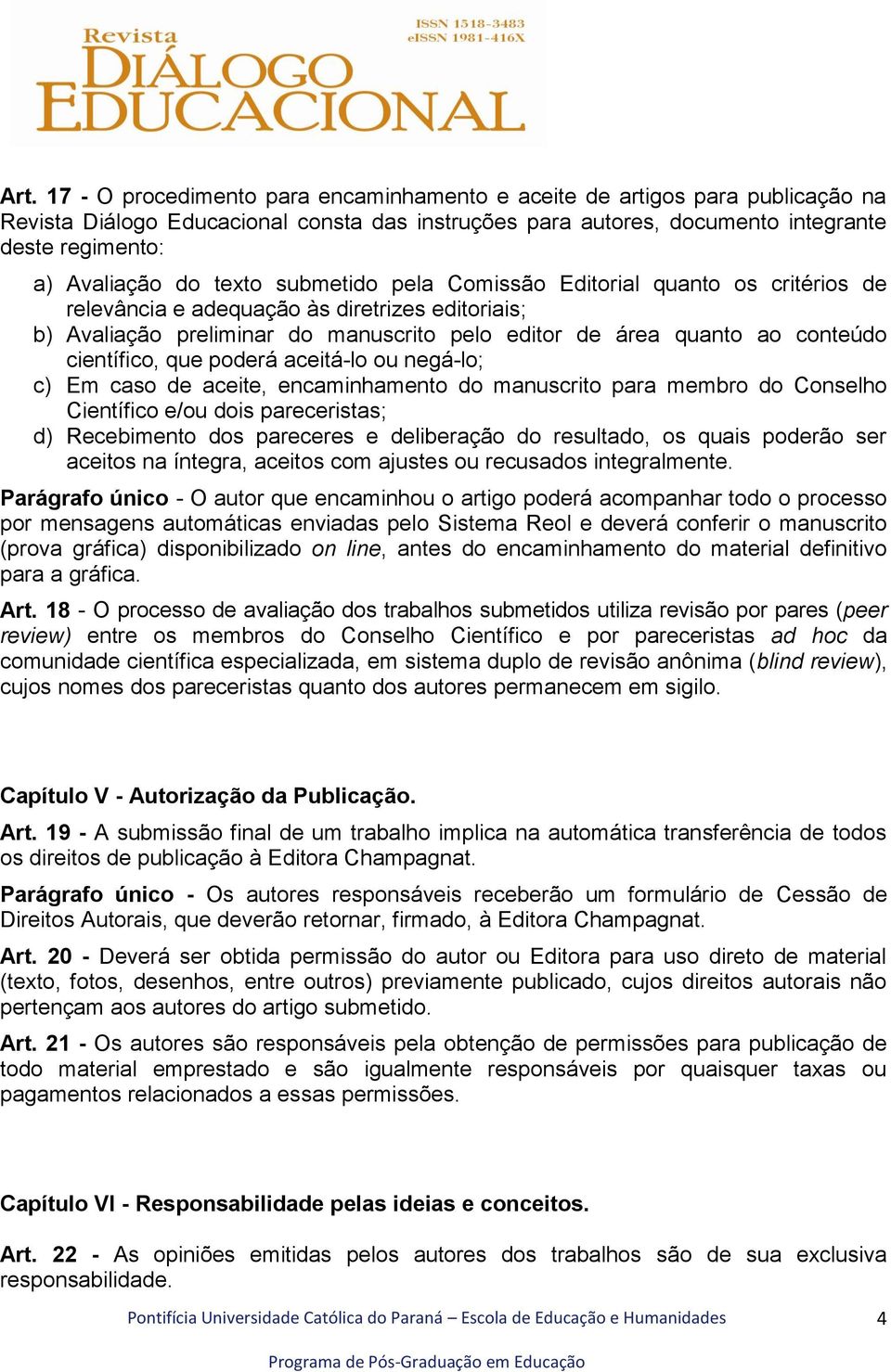 Revista
DIÁLOGO
EDUCACIONAL

ISSN 1518-3483
eISSN 1981-416X

Art. 17 - O procedimento para encaminhamento e aceite de artigos para publicação na Revista Diálogo Educacional consta das instruções para autores, documento integrante deste regimento:

a) Avaliação do texto submetido pela Comissão Editorial quanto os critérios de relevância e adequação às diretrizes editoriais;
b) Avaliação preliminar do manuscrito pelo editor de área quanto ao conteúdo científico, que poderá aceitá-lo ou negá-lo;
c) Em caso de aceite, encaminhamento do manuscrito para membro do Conselho Científico e/ou dois pareceristas;
d) Recebimento dos pareceres e deliberação do resultado, os quais poderão ser aceitos na íntegra, aceitos com ajustes ou recusados integralmente.

Parágrafo único - O autor que encaminhou o artigo poderá acompanhar todo o processo por mensagens automáticas enviadas pelo Sistema Reol e deverá conferir o manuscrito (prova gráfica) disponibilizado on line, antes do encaminhamento do material definitivo para a gráfica.

Art. 18 - O processo de avaliação dos trabalhos submetidos utiliza revisão por pares (peer review) entre os membros do Conselho Científico e por pareceristas ad hoc da comunidade científica especializada, em sistema duplo de revisão anônima (blind review), cujos nomes dos pareceristas quanto dos autores permanecem em sigilo.

Capítulo V - Autorização da Publicação.

Art. 19 - A submissão final de um trabalho implica na automática transferência de todos os direitos de publicação à Editora Champagnat.

Parágrafo único - Os autores responsáveis receberão um formulário de Cessão de Direitos Autorais, que deverão retornar, firmado, à Editora Champagnat.

Art. 20 - Deverá ser obtida permissão do autor ou Editora para uso direto de material (texto, fotos, desenhos, entre outros) previamente publicado, cujos direitos autorais não pertençam aos autores do artigo submetido.

Art. 21 - Os autores são responsáveis pela obtenção de permissões para publicação de todo material emprestado e são igualmente responsáveis por quaisquer taxas ou pagamentos relacionados a essas permissões.

Capítulo VI - Responsabilidade pelas ideias e conceitos.

Art. 22 - As opiniões emitidas pelos autores dos trabalhos são de sua exclusiva responsabilidade.

Pontifícia Universidade Católica do Paraná – Escola de Educação e Humanidades 4

Programa de Pós-Graduação em Educação